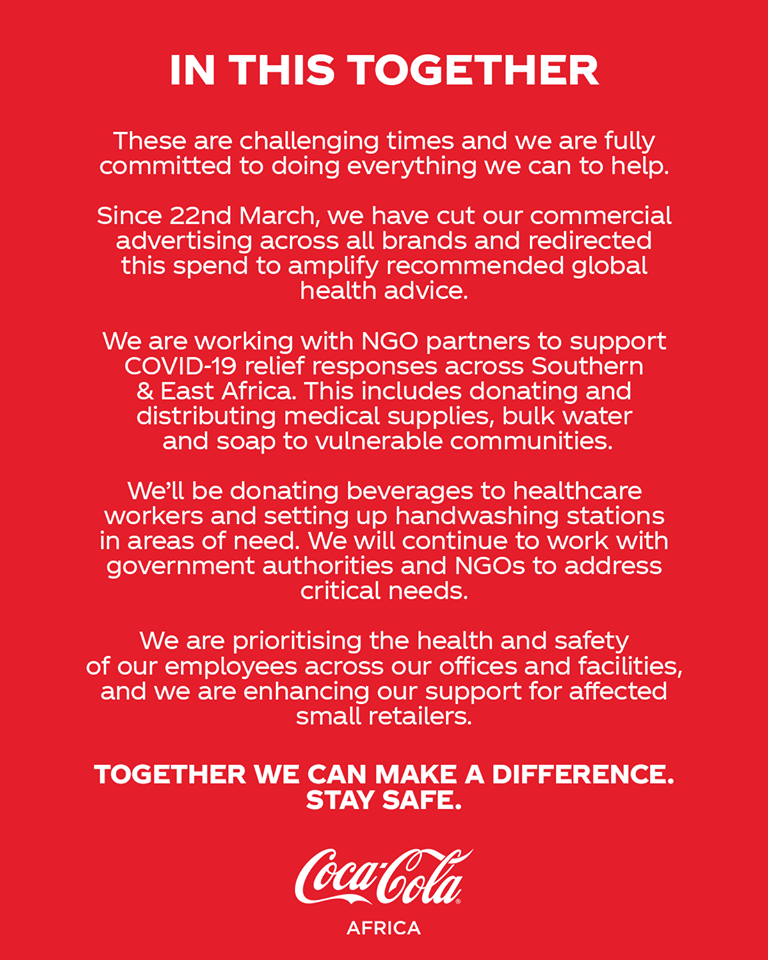 IN THIS TOGETHER

These are challenging times and we are fully committed to doing everything we can to help.

Since 22nd March, we have cut our commercial advertising across all brands and redirected this spend to amplify recommended global health advice.

We are working with NGO partners to support COVID-19 relief responses across Southern & East Africa. This includes donating and distributing medical supplies, bulk water and soap to vulnerable communities.

We'll be donating beverages to healthcare workers and setting up handwashing stations in areas of need. We will continue to work with government authorities and NGOs to address critical needs.

We are prioritising the health and safety of our employees across our offices and facilities, and we are enhancing our support for affected small retailers.

TOGETHER WE CAN MAKE A DIFFERENCE. STAY SAFE.

Coca-Cola

AFRICA